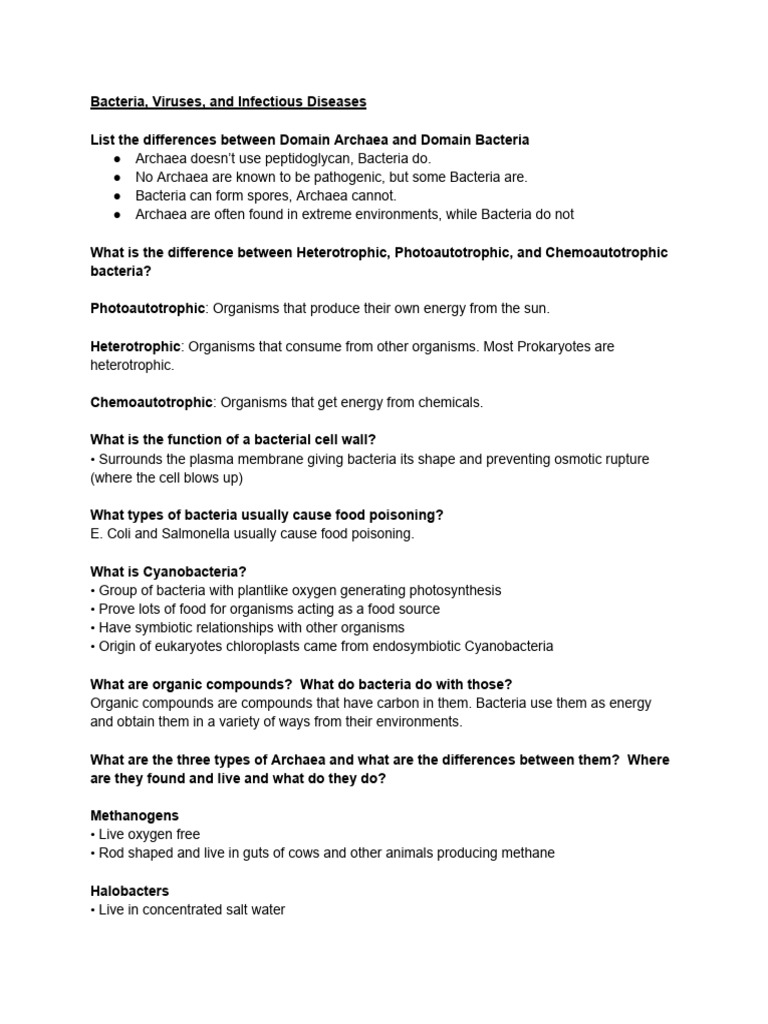 Bacteria, Viruses, and Infectious Diseases

List the differences between Domain Archaea and Domain Bacteria
● Archaea doesn't use peptidoglycan, Bacteria do.
● No Archaea are known to be pathogenic, but some Bacteria are.
● Bacteria can form spores, Archaea cannot.
● Archaea are often found in extreme environments, while Bacteria do not

What is the difference between Heterotrophic, Photoautotrophic, and Chemoautotrophic bacteria?

Photoautotrophic: Organisms that produce their own energy from the sun.

Heterotrophic: Organisms that consume from other organisms. Most Prokaryotes are heterotrophic.

Chemoautotrophic: Organisms that get energy from chemicals.

What is the function of a bacterial cell wall?
• Surrounds the plasma membrane giving bacteria its shape and preventing osmotic rupture (where the cell blows up)

What types of bacteria usually cause food poisoning?
E. Coli and Salmonella usually cause food poisoning.

What is Cyanobacteria?
• Group of bacteria with plantlike oxygen generating photosynthesis
• Prove lots of food for organisms acting as a food source
• Have symbiotic relationships with other organisms
• Origin of eukaryotes chloroplasts came from endosymbiotic Cyanobacteria

What are organic compounds? What do bacteria do with those?
Organic compounds are compounds that have carbon in them. Bacteria use them as energy and obtain them in a variety of ways from their environments.

What are the three types of Archaea and what are the differences between them? Where are they found and live and what do they do?

Methanogens
• Live oxygen free
• Rod shaped and live in guts of cows and other animals producing methane

Halobacters
• Live in concentrated salt water